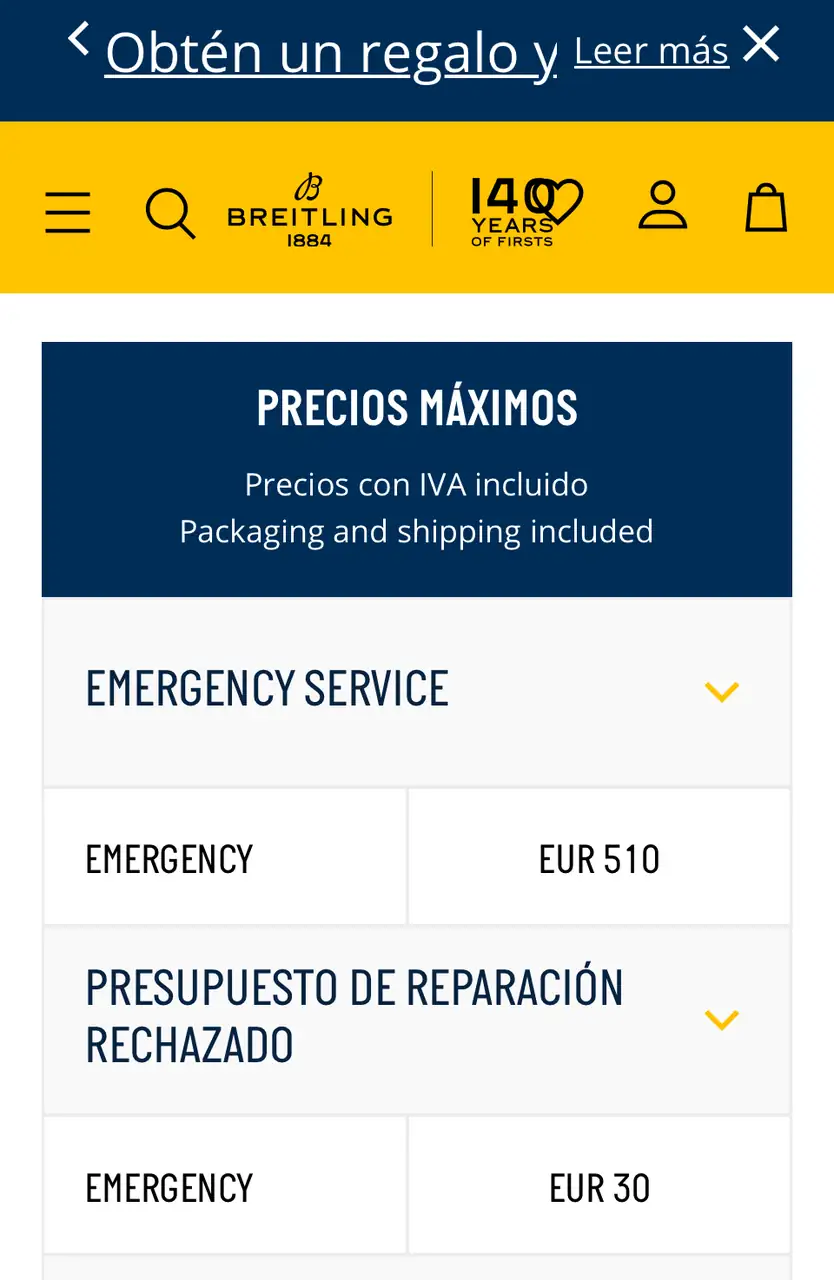 Obtén un regalo y Leer más

BREITLING 1884

140 YEARS OF FIRSTS

PRECIOS MÁXIMOS

Precios con IVA incluido
Packaging and shipping included

EMERGENCY SERVICE

| EMERGENCY | EUR 510 |
|---|---|

PRESUPUESTO DE REPARACIÓN RECHAZADO

| EMERGENCY | EUR 30 |
|---|---|